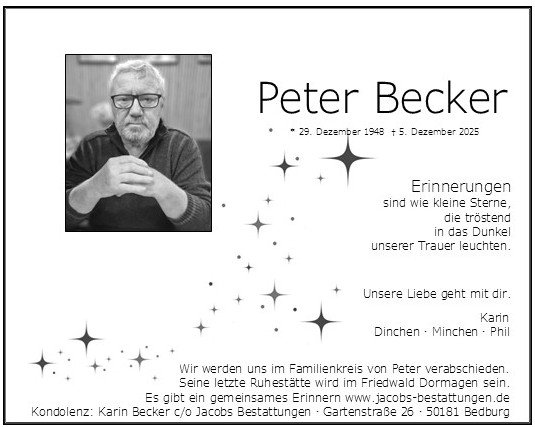 Peter Becker

* 29. Dezember 1948 † 5. Dezember 2025

Erinnerungen
sind wie kleine Sterne,
die tröstend
in das Dunkel
unserer Trauer leuchten.

Unsere Liebe geht mit dir.

Karin
Dinchen · Minchen · Phil

Wir werden uns im Familienkreis von Peter verabschieden.
Seine letzte Ruhestätte wird im Friedwald Dormagen sein.
Es gibt ein gemeinsames Erinnern www.jacobs-bestattungen.de
Kondolenz: Karin Becker c/o Jacobs Bestattungen · Gartenstraße 26 · 50181 Bedburg